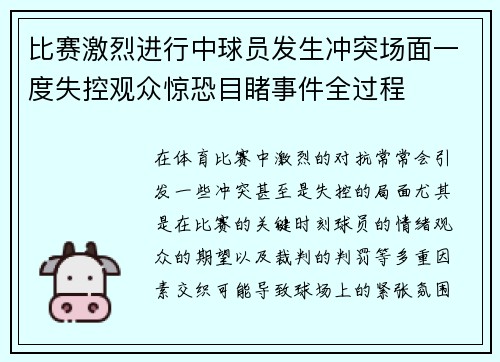 比赛激烈进行中球员发生冲突场面一度失控观众惊恐目睹事件全过程

在体育比赛中激烈的对抗常常会引发一些冲突甚至是失控的局面尤其是在比赛的关键时刻球员的情绪观众的期望以及裁判的判罚等多重因素交织可能导致球场上的紧张氛围